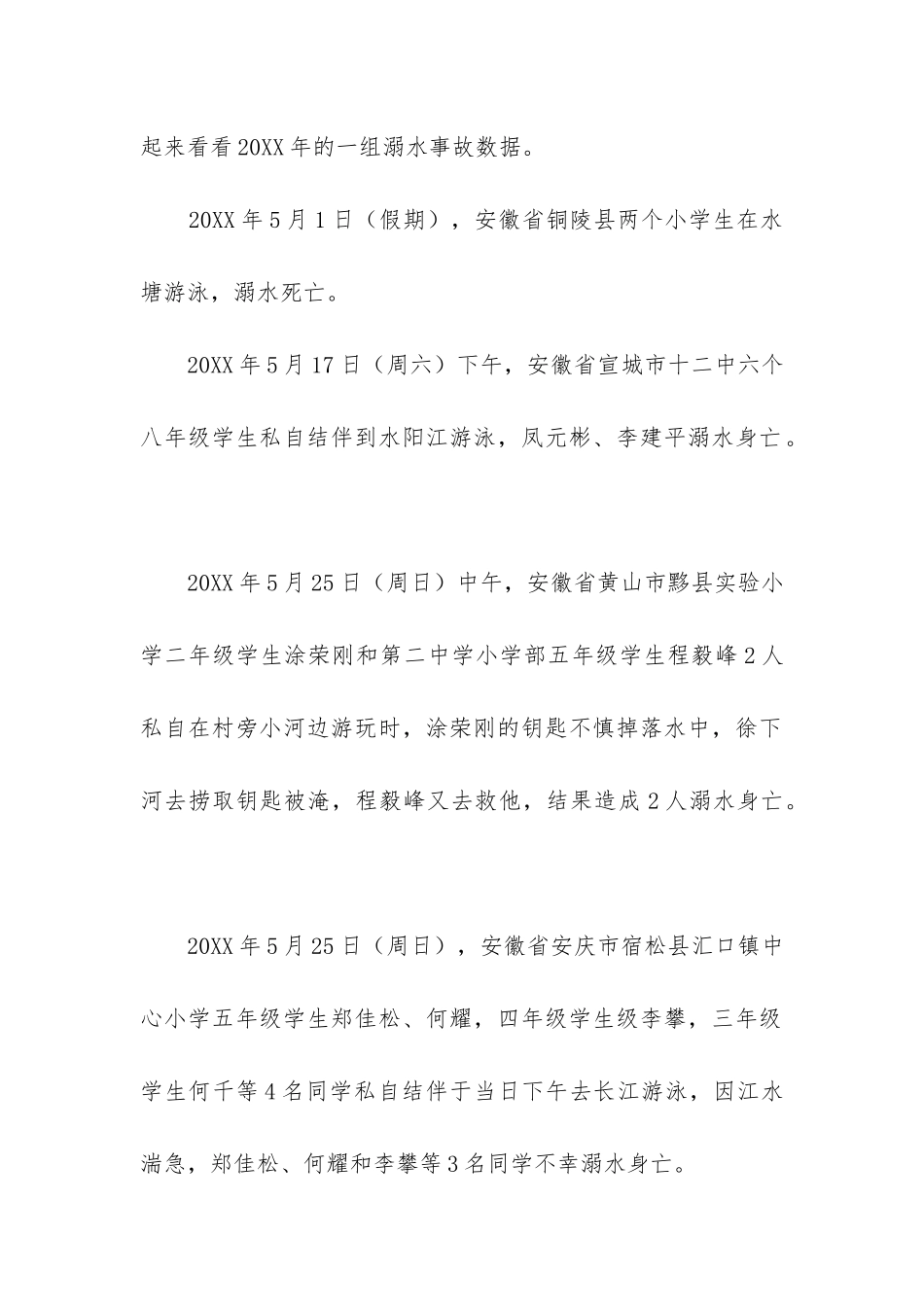 起来看看20XX年的一组溺水事故数据。

20XX年5月1日（假期），安徽省铜陵县两个小学生在水塘游泳，溺水死亡。

20XX年5月17日（周六）下午，安徽省宣城市十二中六个八年级学生私自结伴到水阳江游泳，凤元彬、李建平溺水身亡。

20XX年5月25日（周日）中午，安徽省黄山市黟县实验小学二年级学生涂荣刚和第二中学小学部五年级学生程毅峰2人私自在村旁小河边游玩时，涂荣刚的钥匙不慎掉落水中，徐下河去捞取钥匙被淹，程毅峰又去救他，结果造成2人溺水身亡。

20XX年5月25日（周日），安徽省安庆市宿松县汇口镇中心小学五年级学生郑佳松、何耀，四年级学生级李攀，三年级学生何千等4名同学私自结伴于当日下午去长江游泳，因江水湍急，郑佳松、何耀和李攀等3名同学不幸溺水身亡。